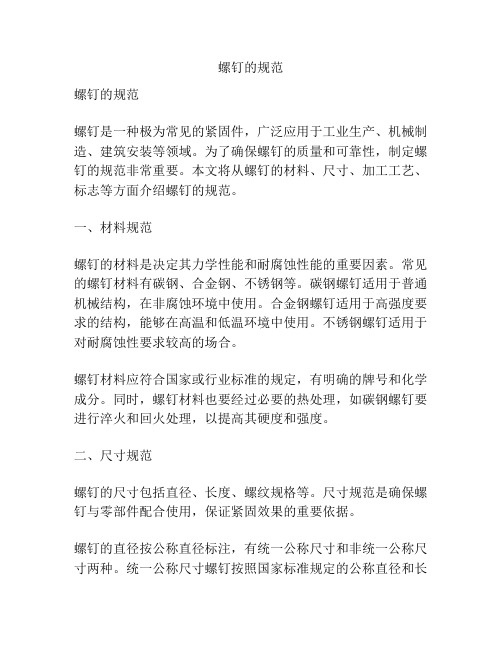 螺钉的规范

螺钉的规范

螺钉是一种极为常见的紧固件，广泛应用于工业生产、机械制造、建筑安装等领域。为了确保螺钉的质量和可靠性，制定螺钉的规范非常重要。本文将从螺钉的材料、尺寸、加工工艺、标志等方面介绍螺钉的规范。

一、材料规范

螺钉的材料是决定其力学性能和耐腐蚀性能的重要因素。常见的螺钉材料有碳钢、合金钢、不锈钢等。碳钢螺钉适用于普通机械结构，在非腐蚀环境中使用。合金钢螺钉适用于高强度要求的结构，能够在高温和低温环境中使用。不锈钢螺钉适用于对耐腐蚀性要求较高的场合。

螺钉材料应符合国家或行业标准的规定，有明确的牌号和化学成分。同时，螺钉材料也要经过必要的热处理，如碳钢螺钉要进行淬火和回火处理，以提高其硬度和强度。

二、尺寸规范

螺钉的尺寸包括直径、长度、螺纹规格等。尺寸规范是确保螺钉与零部件配合使用，保证紧固效果的重要依据。

螺钉的直径按公称直径标注，有统一公称尺寸和非统一公称尺寸两种。统一公称尺寸螺钉按照国家标准规定的公称直径和长